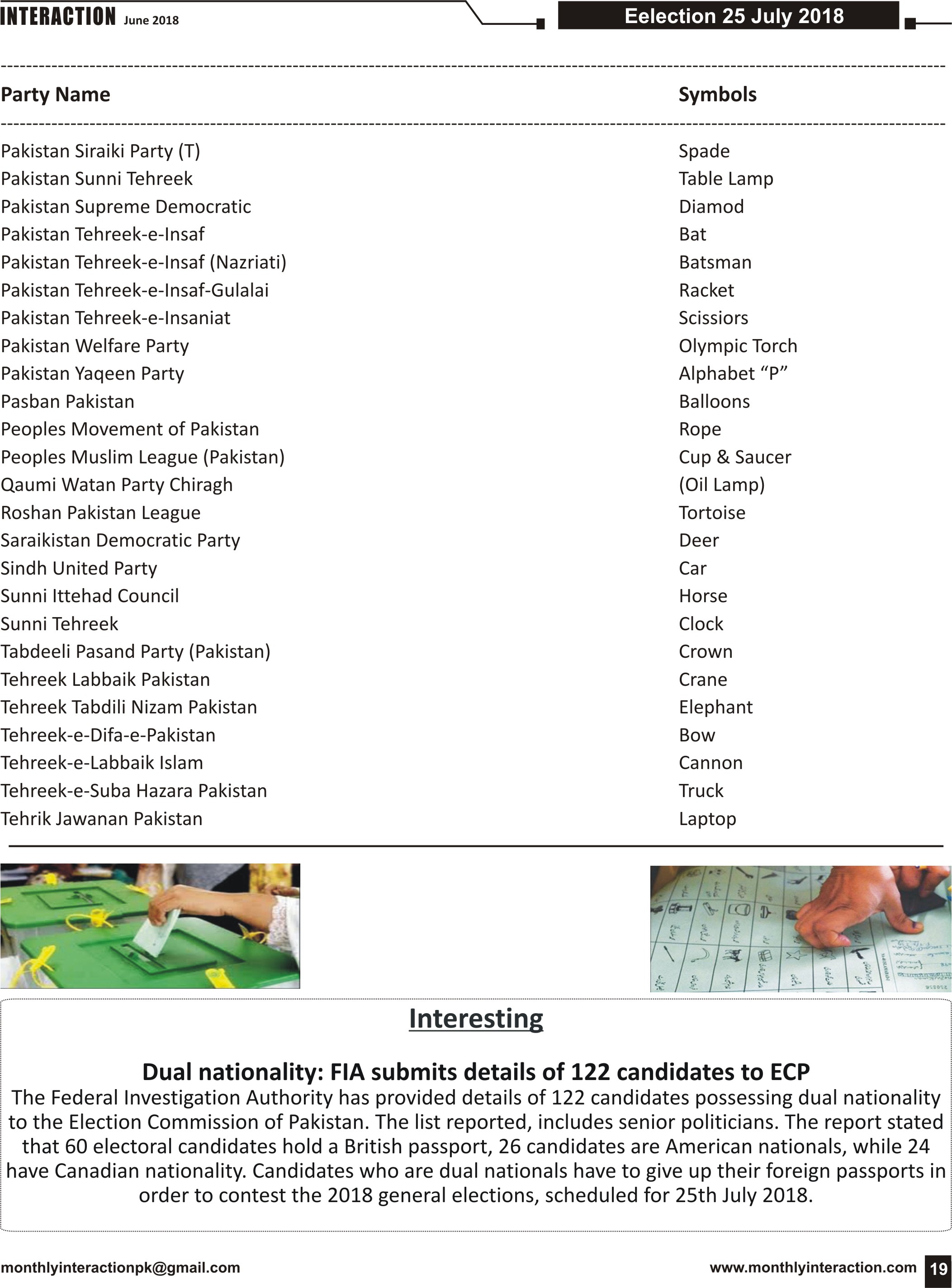 INTERACTION June 2018

Eelection 25 July 2018

| Party Name | Symbols |
|---|---|
| Pakistan Siraiki Party (T) | Spade |
| Pakistan Sunni Tehreek | Table Lamp |
| Pakistan Supreme Democratic | Diamod |
| Pakistan Tehreek-e-Insaf | Bat |
| Pakistan Tehreek-e-Insaf (Nazriati) | Batsman |
| Pakistan Tehreek-e-Insaf-Gulalai | Racket |
| Pakistan Tehreek-e-Insaniat | Scissiors |
| Pakistan Welfare Party | Olympic Torch |
| Pakistan Yaqeen Party | Alphabet “P” |
| Pasban Pakistan | Balloons |
| Peoples Movement of Pakistan | Rope |
| Peoples Muslim League (Pakistan) | Cup & Saucer |
| Qaumi Watan Party Chiragh | (Oil Lamp) |
| Roshan Pakistan League | Tortoise |
| Saraikistan Democratic Party | Deer |
| Sindh United Party | Car |
| Sunni Ittehad Council | Horse |
| Sunni Tehreek | Clock |
| Tabdeeli Pasand Party (Pakistan) | Crown |
| Tehreek Labbaik Pakistan | Crane |
| Tehreek Tabdili Nizam Pakistan | Elephant |
| Tehreek-e-Difa-e-Pakistan | Bow |
| Tehreek-e-Labbaik Islam | Cannon |
| Tehreek-e-Suba Hazara Pakistan | Truck |
| Tehrik Jawanan Pakistan | Laptop |

Interesting

Dual nationality: FIA submits details of 122 candidates to ECP
The Federal Investigation Authority has provided details of 122 candidates possessing dual nationality to the Election Commission of Pakistan. The list reported, includes senior politicians. The report stated that 60 electoral candidates hold a British passport, 26 candidates are American nationals, while 24 have Canadian nationality. Candidates who are dual nationals have to give up their foreign passports in order to contest the 2018 general elections, scheduled for 25th July 2018.

monthlyinteractionpk@gmail.com

www.monthlyinteraction.com 19